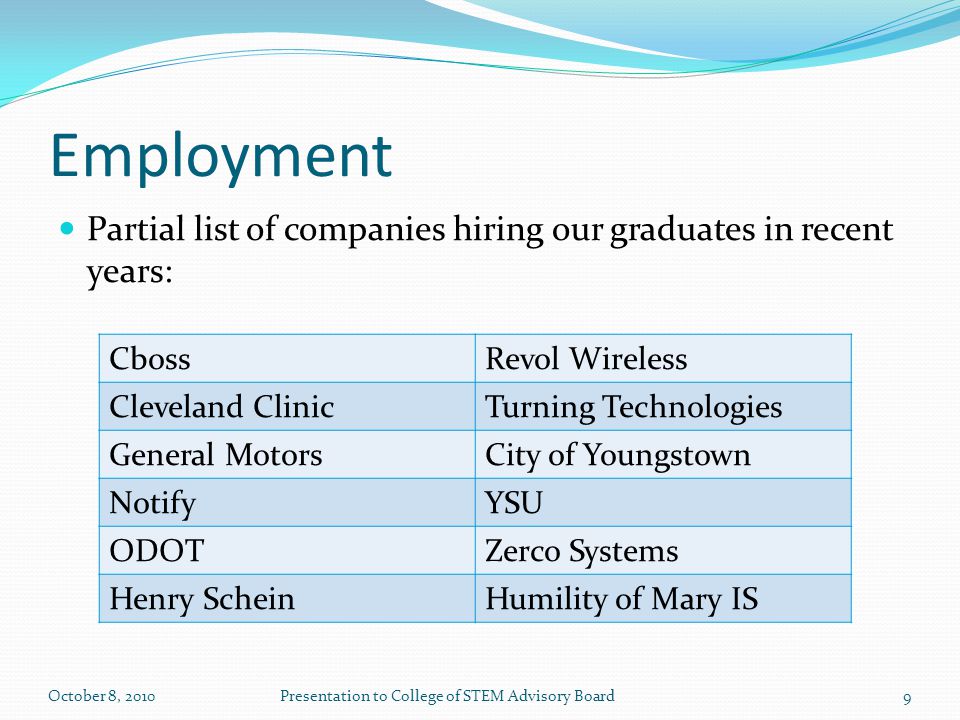 Employment

Partial list of companies hiring our graduates in recent years:

| Cboss | Revol Wireless |
|---|---|
| Cleveland Clinic | Turning Technologies |
| General Motors | City of Youngstown |
| Notify | YSU |
| ODOT | Zerco Systems |
| Henry Schein | Humility of Mary IS |

October 8, 2010 Presentation to College of STEM Advisory Board 9